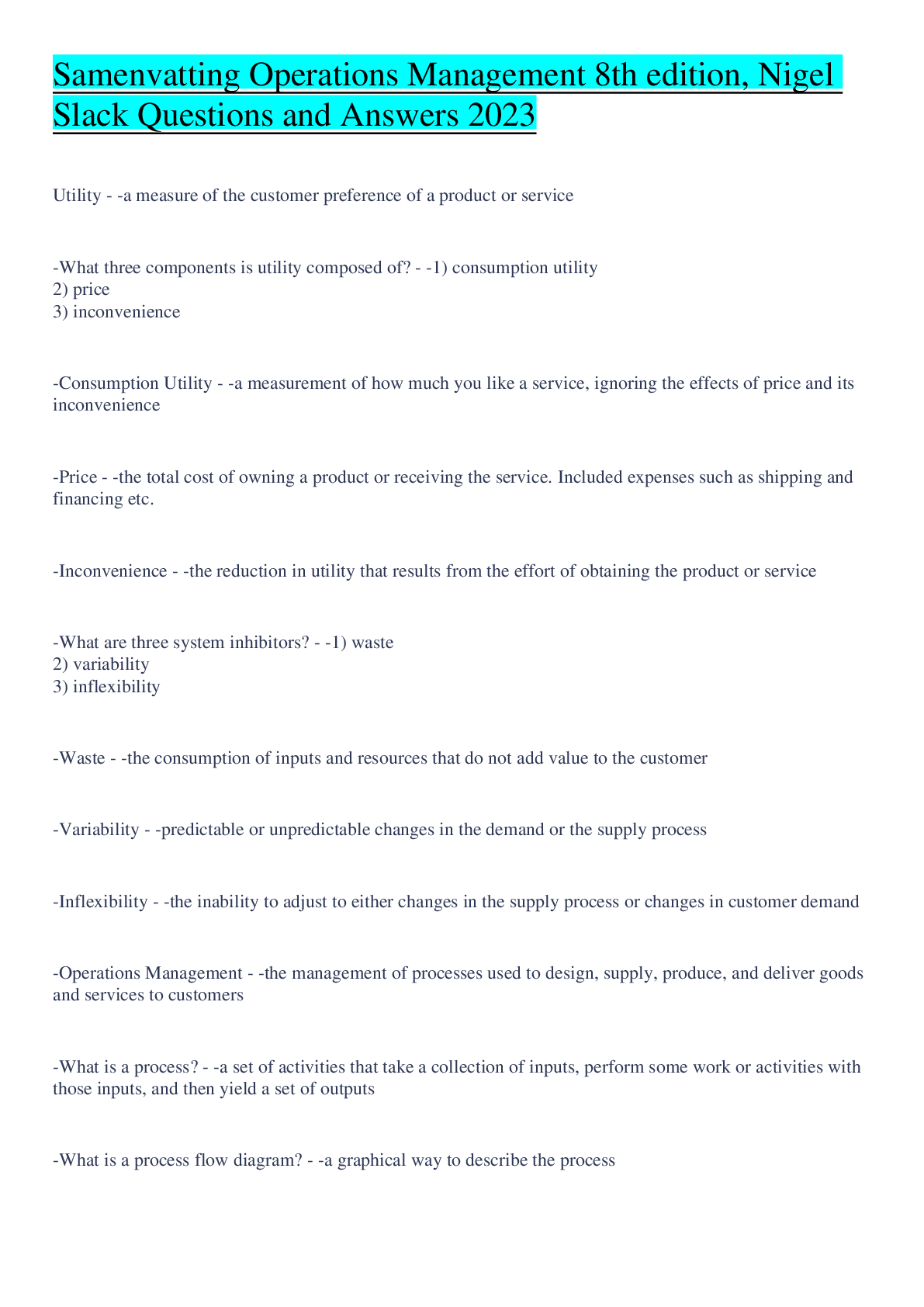 Samenvatting Operations Management 8th edition, Nigel Slack Questions and Answers 2023

Utility - -a measure of the customer preference of a product or service

-What three components is utility composed of? - -1) consumption utility
2) price
3) inconvenience

-Consumption Utility - -a measurement of how much you like a service, ignoring the effects of price and its inconvenience

-Price - -the total cost of owning a product or receiving the service. Included expenses such as shipping and financing etc.

-Inconvenience - -the reduction in utility that results from the effort of obtaining the product or service

-What are three system inhibitors? - -1) waste
2) variability
3) inflexibility

-Waste - -the consumption of inputs and resources that do not add value to the customer

-Variability - -predictable or unpredictable changes in the demand or the supply process

-Inflexibility - -the inability to adjust to either changes in the supply process or changes in customer demand

-Operations Management - -the management of processes used to design, supply, produce, and deliver goods and services to customers

-What is a process? - -a set of activities that take a collection of inputs, perform some work or activities with those inputs, and then yield a set of outputs

-What is a process flow diagram? - -a graphical way to describe the process